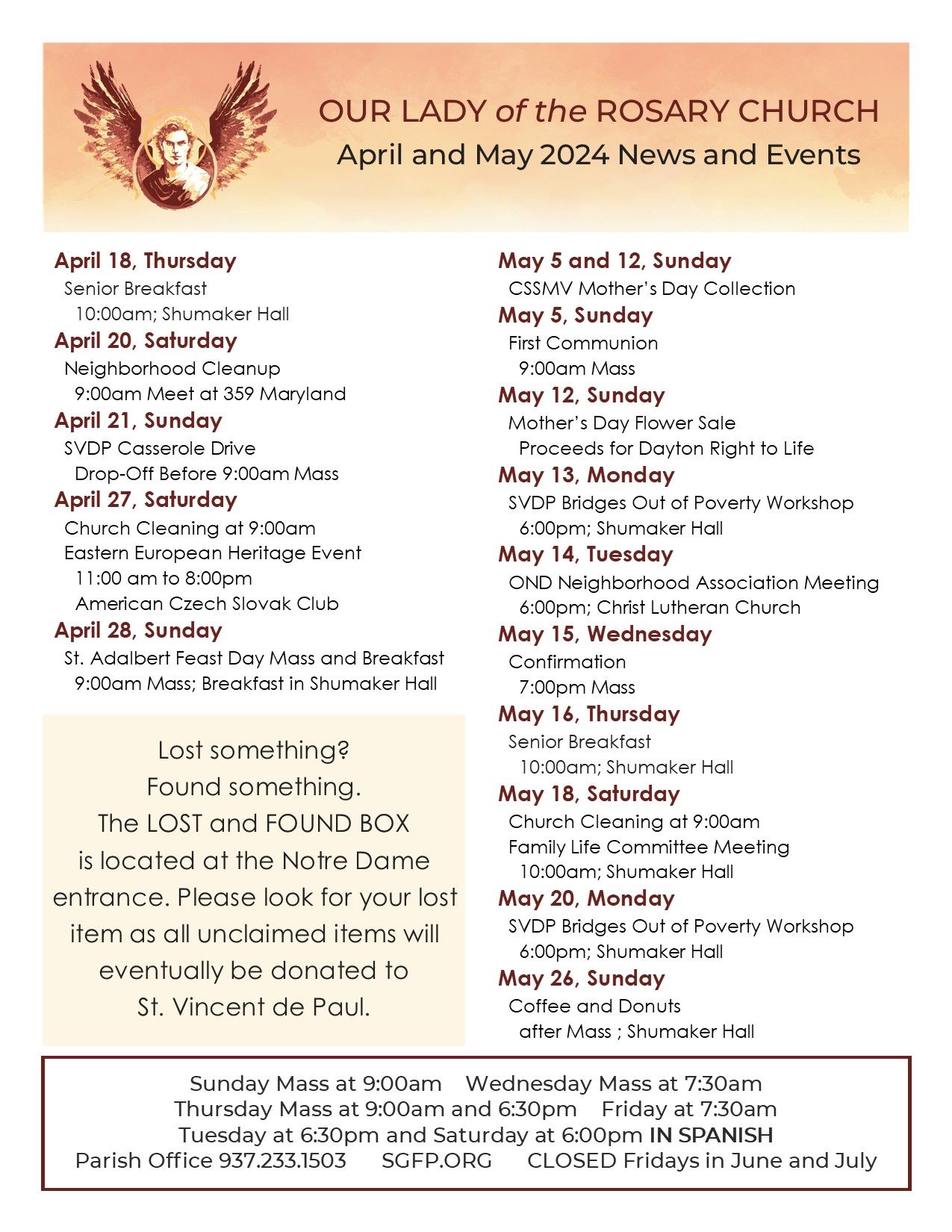 OUR LADY of the ROSARY CHURCH
April and May 2024 News and Events

April 18, Thursday
Senior Breakfast
10:00am; Shumaker Hall

April 20, Saturday
Neighborhood Cleanup
9:00am Meet at 359 Maryland

April 21, Sunday
SVDP Casserole Drive
Drop-Off Before 9:00am Mass

April 27, Saturday
Church Cleaning at 9:00am
Eastern European Heritage Event
11:00 am to 8:00pm
American Czech Slovak Club

April 28, Sunday
St. Adalbert Feast Day Mass and Breakfast
9:00am Mass; Breakfast in Shumaker Hall

Lost something?
Found something.
The LOST and FOUND BOX
is located at the Notre Dame entrance. Please look for your lost item as all unclaimed items will eventually be donated to St. Vincent de Paul.

May 5 and 12, Sunday
CSSMV Mother's Day Collection

May 5, Sunday
First Communion
9:00am Mass

May 12, Sunday
Mother's Day Flower Sale
Proceeds for Dayton Right to Life

May 13, Monday
SVDP Bridges Out of Poverty Workshop
6:00pm; Shumaker Hall

May 14, Tuesday
OND Neighborhood Association Meeting
6:00pm; Christ Lutheran Church

May 15, Wednesday
Confirmation
7:00pm Mass

May 16, Thursday
Senior Breakfast
10:00am; Shumaker Hall

May 18, Saturday
Church Cleaning at 9:00am
Family Life Committee Meeting
10:00am; Shumaker Hall

May 20, Monday
SVDP Bridges Out of Poverty Workshop
6:00pm; Shumaker Hall

May 26, Sunday
Coffee and Donuts
after Mass ; Shumaker Hall

Sunday Mass at 9:00am Wednesday Mass at 7:30am
Thursday Mass at 9:00am and 6:30pm Friday at 7:30am
Tuesday at 6:30pm and Saturday at 6:00pm IN SPANISH
Parish Office 937.233.1503 SGFP.ORG CLOSED Fridays in June and July